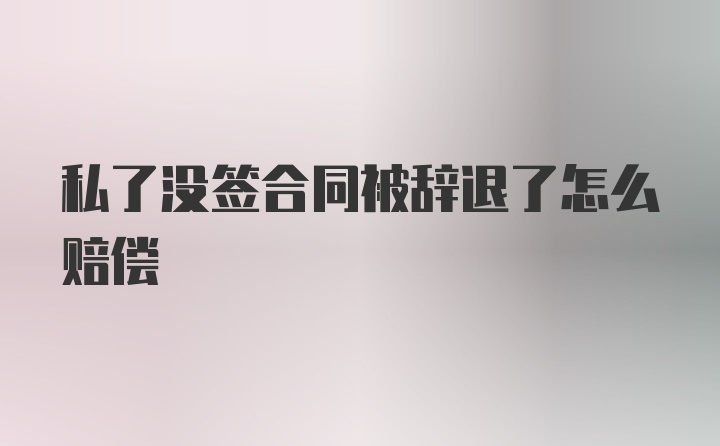 私了没签合同被辞退了怎么赔偿